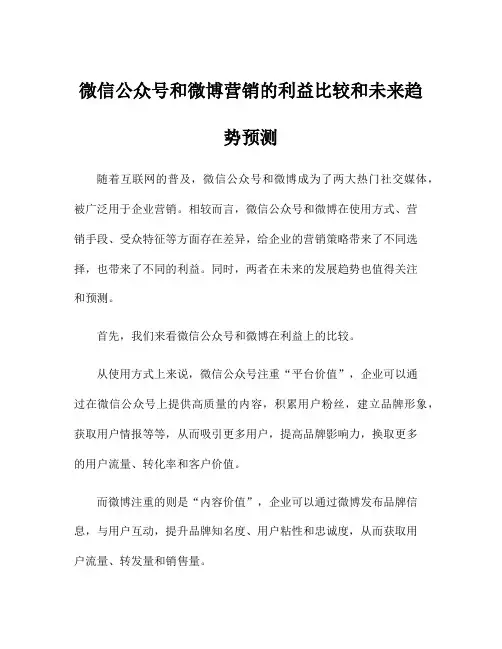 微信公众号和微博营销的利益比较和未来趋势预测

随着互联网的普及，微信公众号和微博成为了两大热门社交媒体，被广泛用于企业营销。相较而言，微信公众号和微博在使用方式、营销手段、受众特征等方面存在差异，给企业的营销策略带来了不同选择，也带来了不同的利益。同时，两者在未来的发展趋势也值得关注和预测。

首先，我们来看微信公众号和微博在利益上的比较。

从使用方式上来说，微信公众号注重“平台价值”，企业可以通过在微信公众号上提供高质量的内容，积累用户粉丝，建立品牌形象，获取用户情报等等，从而吸引更多用户，提高品牌影响力，换取更多的用户流量、转化率和客户价值。

而微博注重的则是“内容价值”，企业可以通过微博发布品牌信息，与用户互动，提升品牌知名度、用户粘性和忠诚度，从而获取用户流量、转发量和销售量。